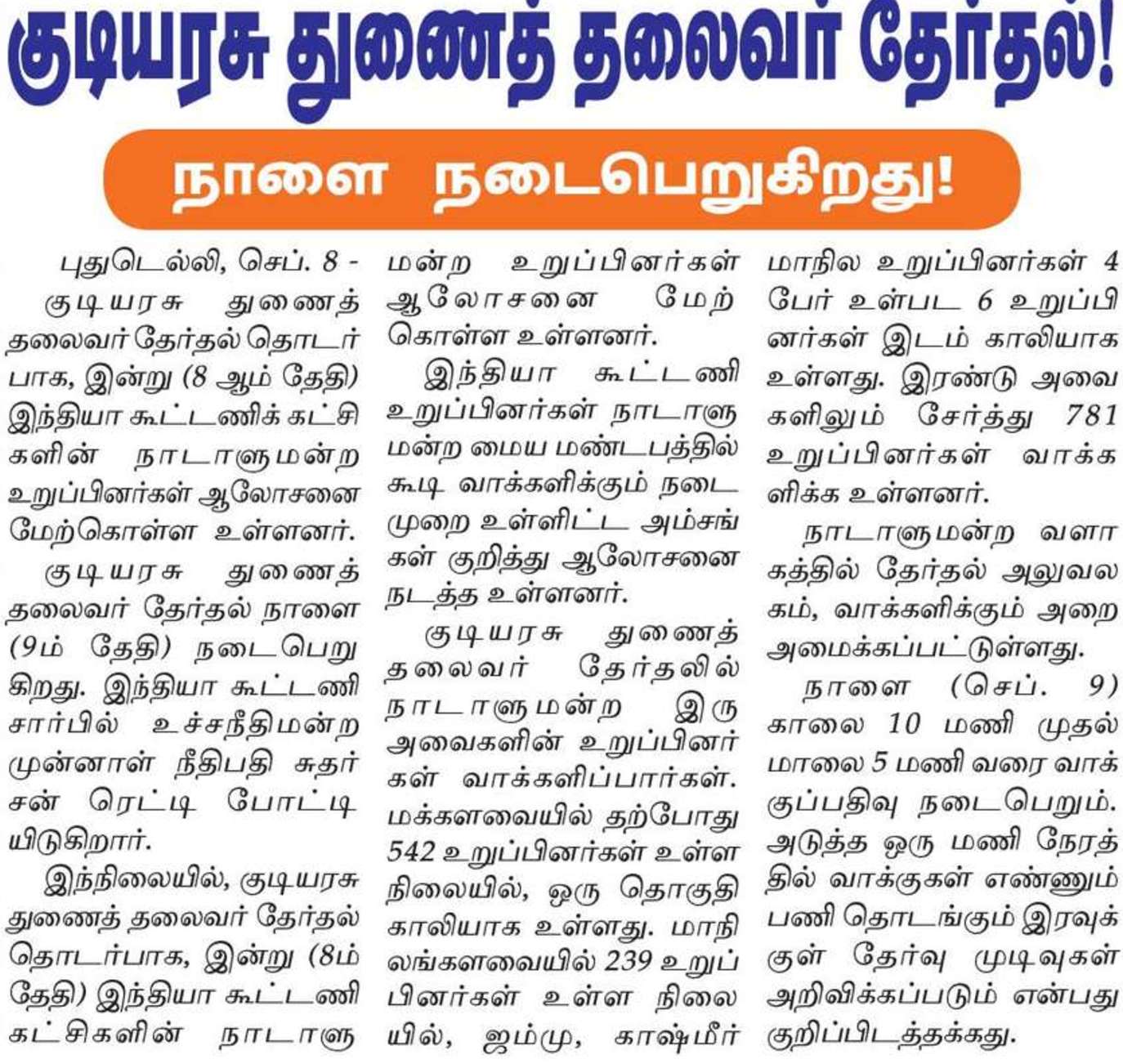 குடியரசு துணைத் தலைவர் தேர்தல்!

நாளை நடைபெறுகிறது!

புதுடெல்லி, செப். 8 - குடியரசு துணைத் தலைவர் தேர்தல் தொடர்பாக, இன்று (8 ஆம் தேதி) இந்தியா கூட்டணிக் கட்சிகளின் நாடாளுமன்ற உறுப்பினர்கள் ஆலோசனை மேற்கொள்ள உள்ளனர்.

குடியரசு துணைத் தலைவர் தேர்தல் நாளை (9ம் தேதி) நடைபெறுகிறது. இந்தியா கூட்டணி சார்பில் உச்சநீதிமன்ற முன்னாள் நீதிபதி சுதர்சன் ரெட்டி போட்டியிடுகிறார்.

இந்நிலையில், குடியரசு துணைத் தலைவர் தேர்தல் தொடர்பாக, இன்று (8ம் தேதி) இந்தியா கூட்டணி கட்சிகளின் நாடாளுமன்ற உறுப்பினர்கள் ஆலோசனை மேற்கொள்ள உள்ளனர்.

இந்தியா கூட்டணி உறுப்பினர்கள் நாடாளுமன்ற மைய மண்டபத்தில் கூடி வாக்களிக்கும் நடைமுறை உள்ளிட்ட அம்சங்கள் குறித்து ஆலோசனை நடத்த உள்ளனர்.

குடியரசு துணைத் தலைவர் தேர்தலில் நாடாளுமன்ற இரு அவைகளின் உறுப்பினர்கள் வாக்களிப்பார்கள். மக்களவையில் தற்போது 542 உறுப்பினர்கள் உள்ள நிலையில், ஒரு தொகுதி காலியாக உள்ளது. மாநிலங்களவையில் 239 உறுப்பினர்கள் உள்ள நிலையில், ஜம்மு, காஷ்மீர் மாநில உறுப்பினர்கள் 4 பேர் உள்பட 6 உறுப்பினர்கள் இடம் காலியாக உள்ளது. இரண்டு அவைகளிலும் சேர்த்து 781 உறுப்பினர்கள் வாக்களிக்க உள்ளனர்.

நாடாளுமன்ற வளாகத்தில் தேர்தல் அலுவலகம், வாக்களிக்கும் அறை அமைக்கப்பட்டுள்ளது.

நாளை (செப். 9) காலை 10 மணி முதல் மாலை 5 மணி வரை வாக்குப்பதிவு நடைபெறும். அடுத்த ஒரு மணி நேரத்தில் வாக்குகள் எண்ணும் பணி தொடங்கும் இரவுக்குள் தேர்வு முடிவுகள் அறிவிக்கப்படும் என்பது குறிப்பிடத்தக்கது.